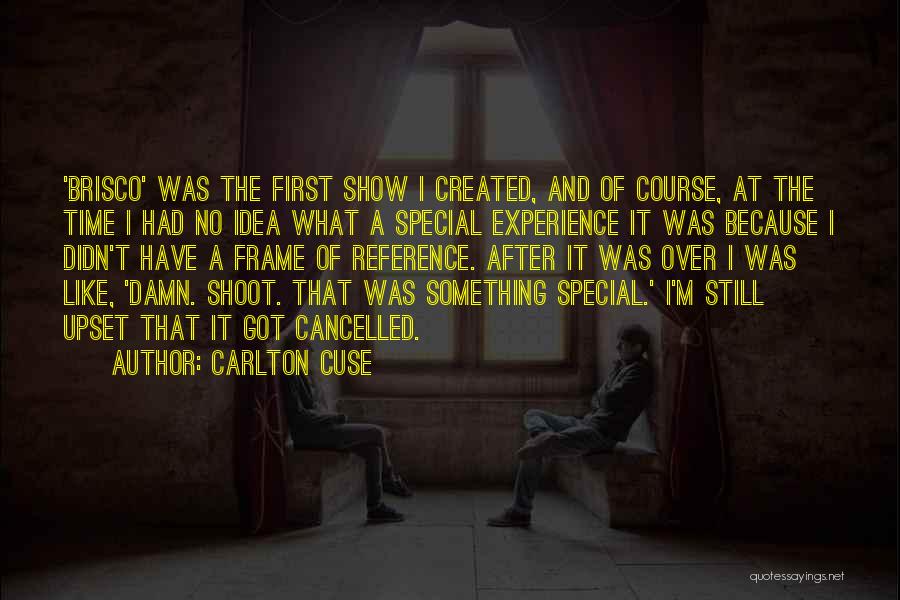 'BRISCO' WAS THE FIRST SHOW I CREATED, AND OF COURSE, AT THE TIME I HAD NO IDEA WHAT A SPECIAL EXPERIENCE IT WAS BECAUSE I DIDN'T HAVE A FRAME OF REFERENCE. AFTER IT WAS OVER I WAS LIKE, 'DAMN. SHOOT. THAT WAS SOMETHING SPECIAL.' I'M STILL UPSET THAT IT GOT CANCELLED.
AUTHOR: CARLTON CUSE

quotessayings.net